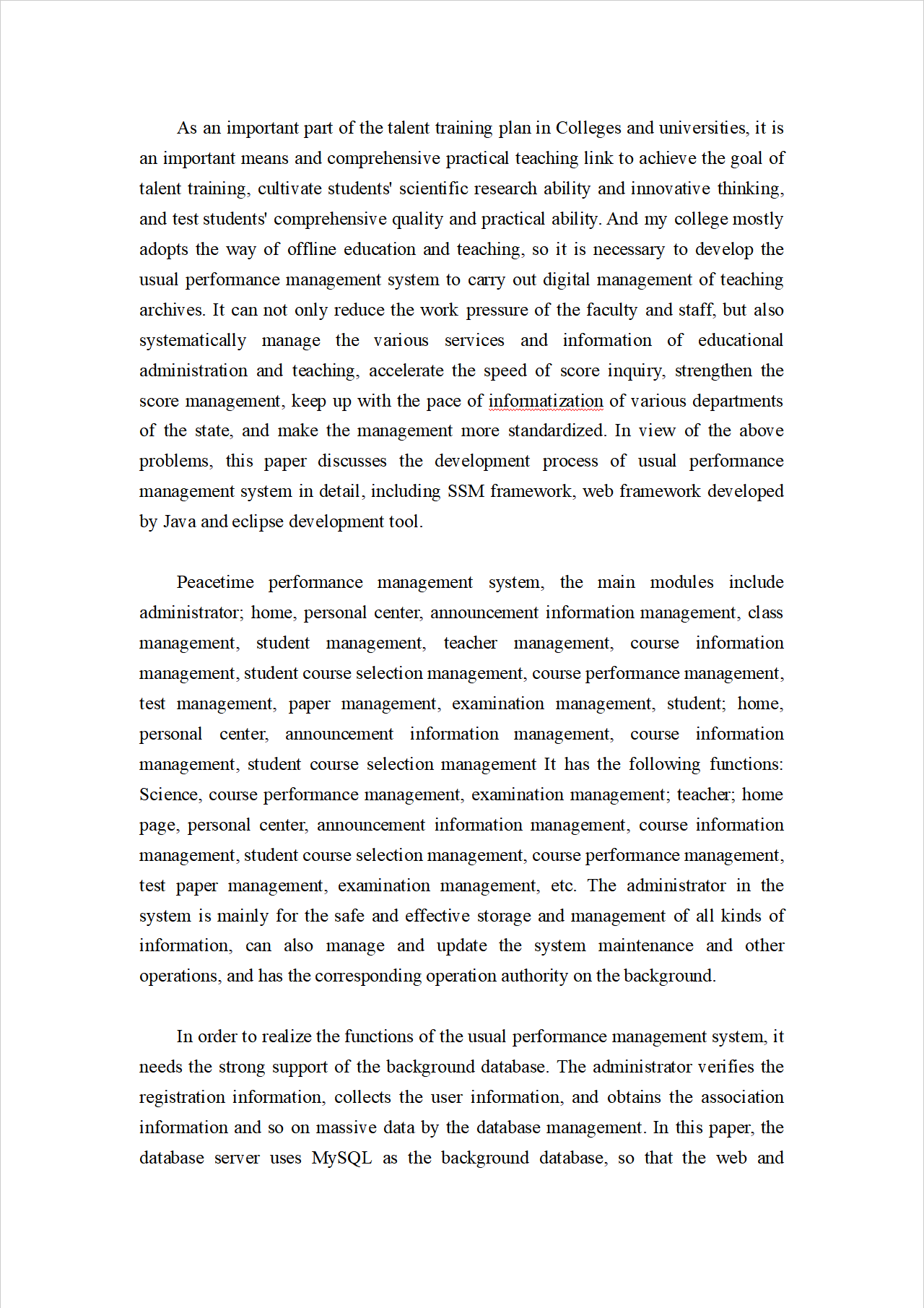 As an important part of the talent training plan in Colleges and universities, it is an important means and comprehensive practical teaching link to achieve the goal of talent training, cultivate students' scientific research ability and innovative thinking, and test students' comprehensive quality and practical ability. And my college mostly adopts the way of offline education and teaching, so it is necessary to develop the usual performance management system to carry out digital management of teaching archives. It can not only reduce the work pressure of the faculty and staff, but also systematically manage the various services and information of educational administration and teaching, accelerate the speed of score inquiry, strengthen the score management, keep up with the pace of informatization of various departments of the state, and make the management more standardized. In view of the above problems, this paper discusses the development process of usual performance management system in detail, including SSM framework, web framework developed by Java and eclipse development tool.

Peacetime performance management system, the main modules include administrator; home, personal center, announcement information management, class management, student management, teacher management, course information management, student course selection management, course performance management, test management, paper management, examination management, student; home, personal center, announcement information management, course information management, student course selection management It has the following functions: Science, course performance management, examination management; teacher; home page, personal center, announcement information management, course information management, student course selection management, course performance management, test paper management, examination management, etc. The administrator in the system is mainly for the safe and effective storage and management of all kinds of information, can also manage and update the system maintenance and other operations, and has the corresponding operation authority on the background.

In order to realize the functions of the usual performance management system, it needs the strong support of the background database. The administrator verifies the registration information, collects the user information, and obtains the association information and so on massive data by the database management. In this paper, the database server uses MySQL as the background database, so that the web and